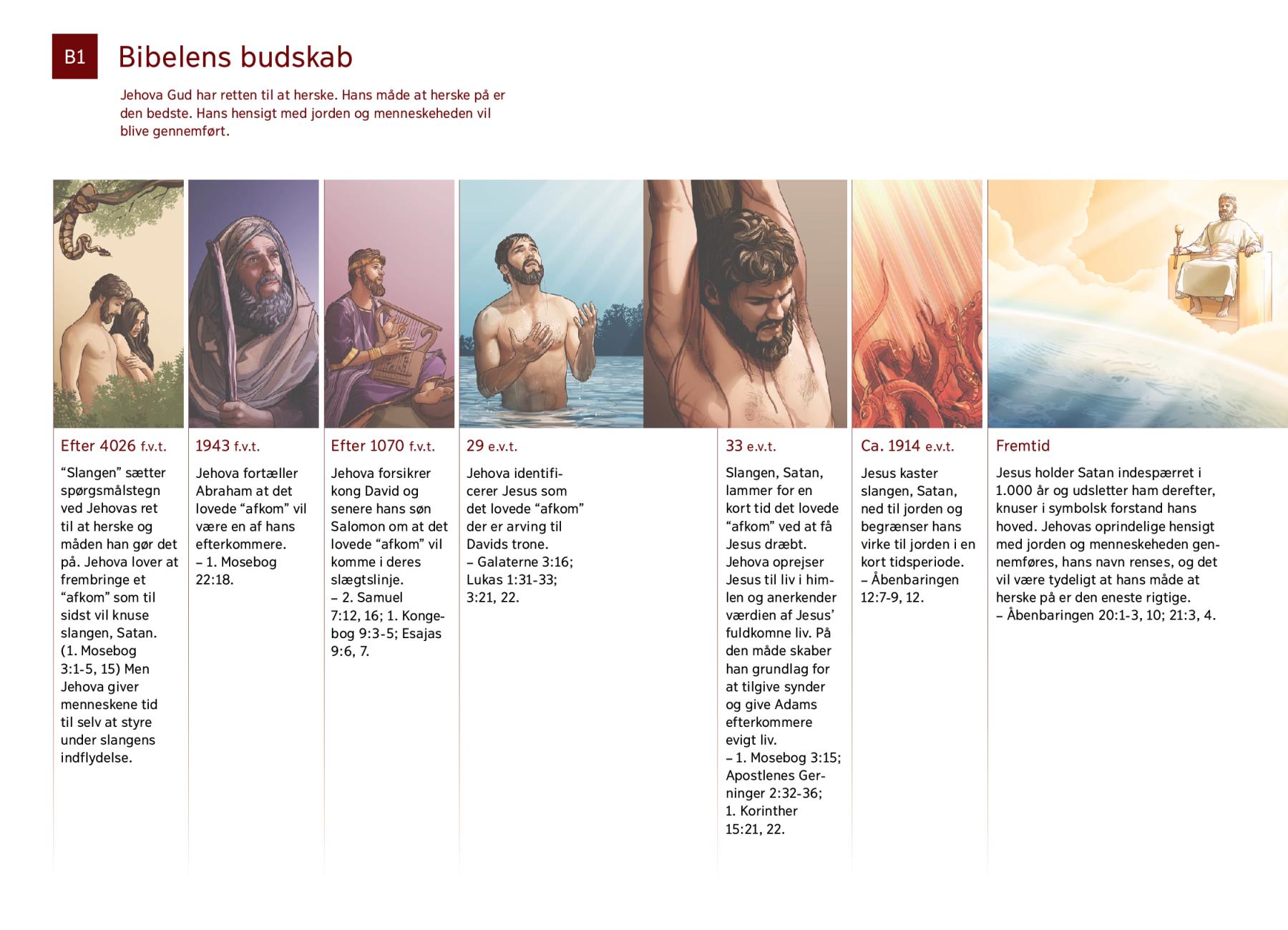 B1

Bibelens budskab

Jehova Gud har retten til at herske. Hans måde at herske på er den bedste. Hans hensigt med jorden og menneskeheden vil blive gennemført.

Efter 4026 f.v.t.

“Slangen” sætter spørgsmålstegn ved Jehovas ret til at herske og måden han gør det på. Jehova lover at frembringe et “afkom” som til sidst vil knuse slangen, Satan. (1. Mosebog 3:1-5, 15) Men Jehova giver menneskene tid til selv at styre under slangens indflydelse.

1943 f.v.t.

Jehova fortæller Abraham at det lovede “afkom” vil være en af hans efterkommere. – 1. Mosebog 22:18.

Efter 1070 f.v.t.

Jehova forsikrer kong David og senere hans søn Salomon om at det lovede “afkom” vil komme i deres slægtslinje. – 2. Samuel 7:12, 16; 1. Kongebog 9:3-5; Esajas 9:6, 7.

29 e.v.t.

Jehova identificerer Jesus som det lovede “afkom” der er arving til Davids trone. – Galaterne 3:16; Lukas 1:31-33; 3:21, 22.

33 e.v.t.

Slangen, Satan, lammer for en kort tid det lovede “afkom” ved at få Jesus dræbt. Jehova oprejser Jesus til liv i himlen og anerkender værdien af Jesus’ fuldkomne liv. På den måde skaber han grundlag for at tilgive synder og give Adams efterkommere evigt liv. – 1. Mosebog 3:15; Apostlenes Gerninger 2:32-36; 1. Korinther 15:21, 22.

Ca. 1914 e.v.t.

Jesus kaster slangen, Satan, ned til jorden og begrænser hans virke til jorden i en kort tidsperiode. – Åbenbaringen 12:7-9, 12.

Fremtid

Jesus holder Satan indespærret i 1.000 år og udsletter ham derefter, knuser i symbolsk forstand hans hoved. Jehovas oprindelige hensigt med jorden og menneskeheden gennemføres, hans navn renses, og det vil være tydeligt at hans måde at herske på er den eneste rigtige. – Åbenbaringen 20:1-3, 10; 21:3, 4.